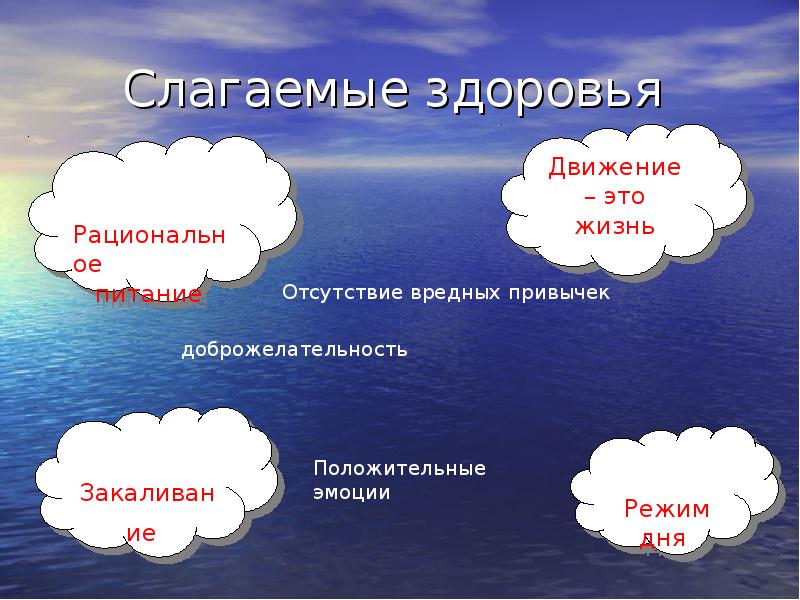 Слагаемые здоровья

Рациональное питание

Движение – это жизнь

Отсутствие вредных привычек

доброжелательность

Закаливание

Положительные эмоции

Режим дня